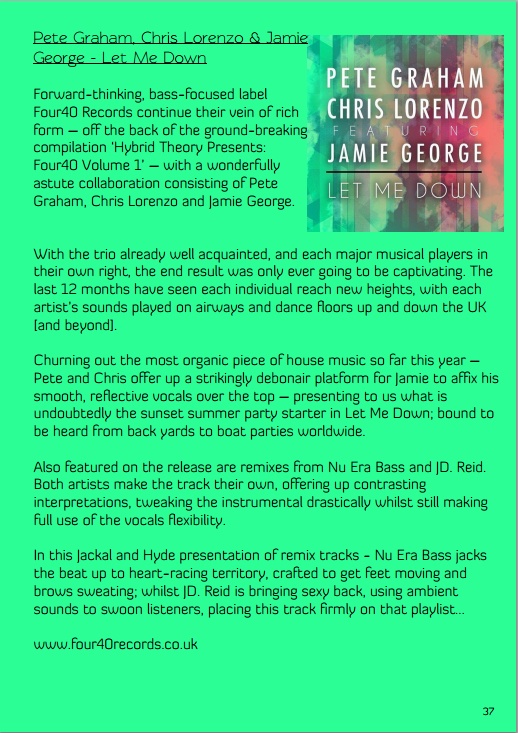 Pete Graham, Chris Lorenzo & Jamie George - Let Me Down

PETE GRAHAM
CHRIS LORENZO
FEATURING
JAMIE GEORGE
LET ME DOWN

Forward-thinking, bass-focused label Four40 Records continue their vein of rich form – off the back of the ground-breaking compilation 'Hybrid Theory Presents: Four40 Volume 1' – with a wonderfully astute collaboration consisting of Pete Graham, Chris Lorenzo and Jamie George.

With the trio already well acquainted, and each major musical players in their own right, the end result was only ever going to be captivating. The last 12 months have seen each individual reach new heights, with each artist's sounds played on airways and dance floors up and down the UK (and beyond).

Churning out the most organic piece of house music so far this year – Pete and Chris offer up a strikingly debonair platform for Jamie to affix his smooth, reflective vocals over the top – presenting to us what is undoubtedly the sunset summer party starter in Let Me Down; bound to be heard from back yards to boat parties worldwide.

Also featured on the release are remixes from Nu Era Bass and JD. Reid. Both artists make the track their own, offering up contrasting interpretations, tweaking the instrumental drastically whilst still making full use of the vocals flexibility.

In this Jackal and Hyde presentation of remix tracks - Nu Era Bass jacks the beat up to heart-racing territory, crafted to get feet moving and brows sweating; whilst JD. Reid is bringing sexy back, using ambient sounds to swoon listeners, placing this track firmly on that playlist...

www.four40records.co.uk

37